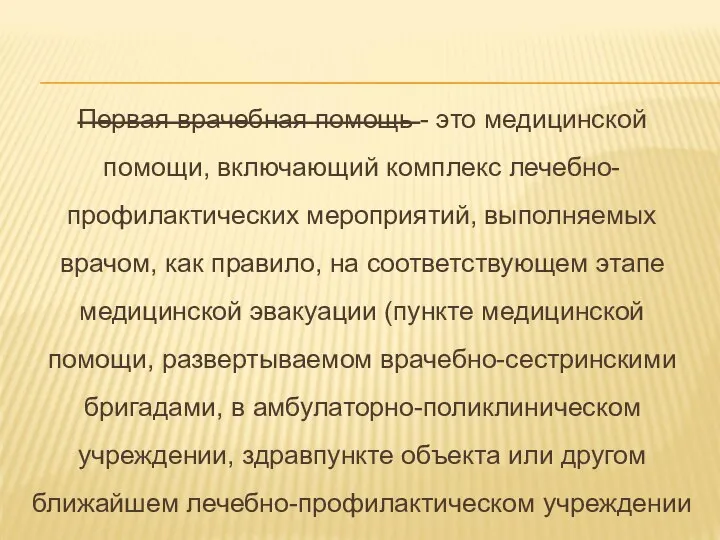 Первая врачебная помощь - это медицинской помощи, включающий комплекс лечебно-профилактических мероприятий, выполняемых врачом, как правило, на соответствующем этапе медицинской эвакуации (пункте медицинской помощи, развертываемом врачебно-сестринскими бригадами, в амбулаторно-поликлиническом учреждении, здравпункте объекта или другом ближайшем лечебно-профилактическом учреждении